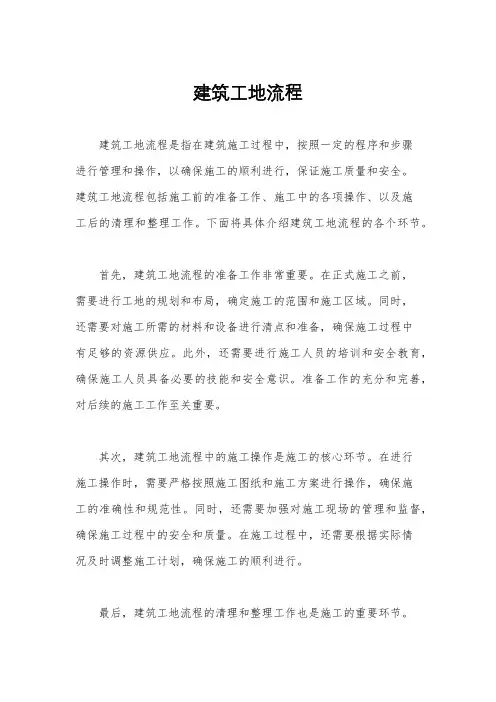 建筑工地流程

建筑工地流程是指在建筑施工过程中，按照一定的程序和步骤进行管理和操作，以确保施工的顺利进行，保证施工质量和安全。建筑工地流程包括施工前的准备工作、施工中的各项操作、以及施工后的清理和整理工作。下面将具体介绍建筑工地流程的各个环节。

首先，建筑工地流程的准备工作非常重要。在正式施工之前，需要进行工地的规划和布局，确定施工的范围和施工区域。同时，还需要对施工所需的材料和设备进行清点和准备，确保施工过程中有足够的资源供应。此外，还需要进行施工人员的培训和安全教育，确保施工人员具备必要的技能和安全意识。准备工作的充分和完善，对后续的施工工作至关重要。

其次，建筑工地流程中的施工操作是施工的核心环节。在进行施工操作时，需要严格按照施工图纸和施工方案进行操作，确保施工的准确性和规范性。同时，还需要加强对施工现场的管理和监督，确保施工过程中的安全和质量。在施工过程中，还需要根据实际情况及时调整施工计划，确保施工的顺利进行。

最后，建筑工地流程的清理和整理工作也是施工的重要环节。